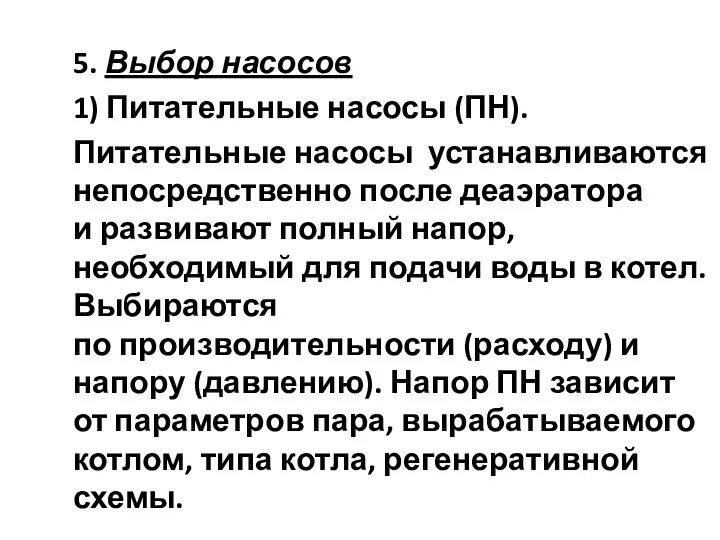 5. Выбор насосов

1) Питательные насосы (ПН).

Питательные насосы  устанавливаются непосредственно после деаэратора и развивают полный напор, необходимый для подачи воды в котел. Выбираются по производительности (расходу) и напору (давлению). Напор ПН зависит от параметров пара, вырабатываемого котлом, типа котла, регенеративной схемы.